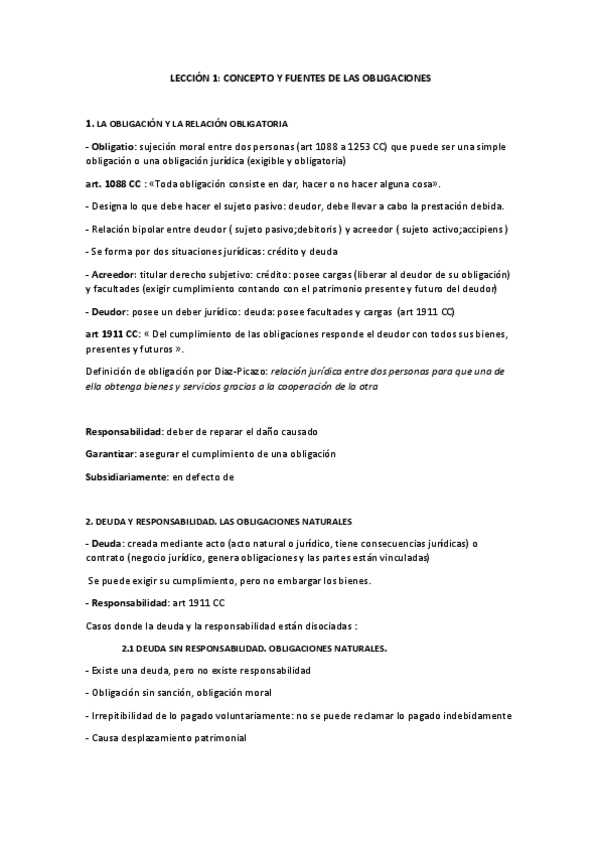 LECCIÓN 1: CONCEPTO Y FUENTES DE LAS OBLIGACIONES

1. LA OBLIGACIÓN Y LA RELACIÓN OBLIGATORIA

- Obligatio: sujeción moral entre dos personas (art 1088 a 1253 CC) que puede ser una simple obligación o una obligación jurídica (exigible y obligatoria)

art. 1088 CC : «Toda obligación consiste en dar, hacer o no hacer alguna cosa».

- Designa lo que debe hacer el sujeto pasivo: deudor, debe llevar a cabo la prestación debida.

- Relación bipolar entre deudor ( sujeto pasivo;debitoris ) y acreedor ( sujeto activo;accipiens )

- Se forma por dos situaciones jurídicas: crédito y deuda

- Acreedor: titular derecho subjetivo: crédito: posee cargas (liberar al deudor de su obligación) y facultades (exigir cumplimiento contando con el patrimonio presente y futuro del deudor)

- Deudor: posee un deber jurídico: deuda: posee facultades y cargas (art 1911 CC)

art 1911 CC: « Del cumplimiento de las obligaciones responde el deudor con todos sus bienes, presentes y futuros ».

Definición de obligación por Diaz-Picazo: relación jurídica entre dos personas para que una de ella obtenga bienes y servicios gracias a la cooperación de la otra

Responsabilidad: deber de reparar el daño causado

Garantizar: asegurar el cumplimiento de una obligación

Subsidiariamente: en defecto de

2. DEUDA Y RESPONSABILIDAD. LAS OBLIGACIONES NATURALES

- Deuda: creada mediante acto (acto natural o jurídico, tiene consecuencias jurídicas) o contrato (negocio jurídico, genera obligaciones y las partes están vinculadas)

Se puede exigir su cumplimiento, pero no embargar los bienes.

- Responsabilidad: art 1911 CC

Casos donde la deuda y la responsabilidad están disociadas :

2.1 DEUDA SIN RESPONSABILIDAD. OBLIGACIONES NATURALES.

- Existe una deuda, pero no existe responsabilidad

- Obligación sin sanción, obligación moral

- Irrepitibilidad de lo pagado voluntariamente: no se puede reclamar lo pagado indebidamente

- Causa desplazamiento patrimonial